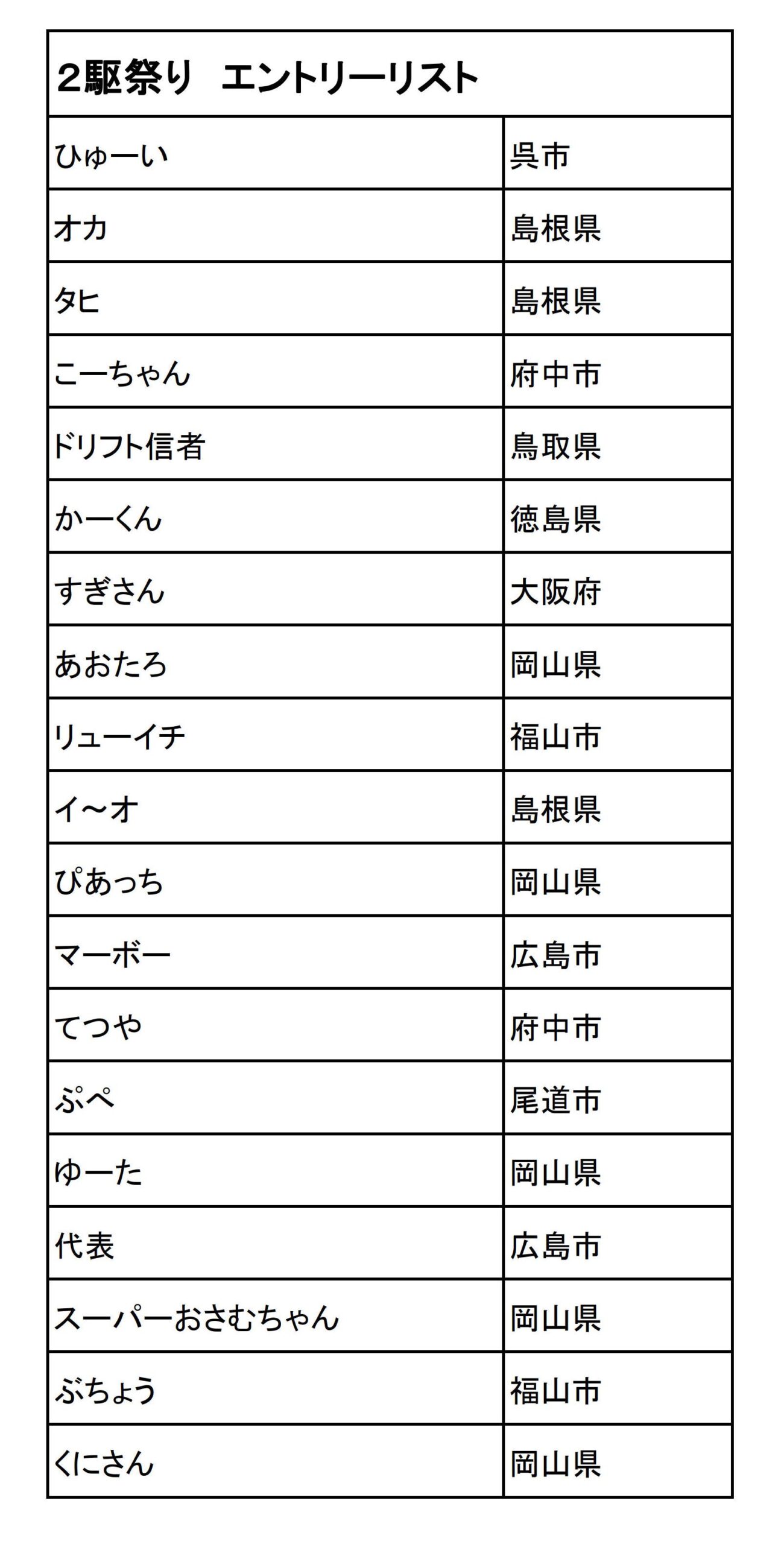 | ２駆祭り　エントリーリスト | |
|---|---|
| ひゅーい | 呉市 |
| オカ | 島根県 |
| タヒ | 島根県 |
| こーちゃん | 府中市 |
| ドリフト信者 | 鳥取県 |
| かーくん | 徳島県 |
| すぎさん | 大阪府 |
| あおたろ | 岡山県 |
| リューイチ | 福山市 |
| イ～オ | 島根県 |
| ぴあっち | 岡山県 |
| マーボー | 広島市 |
| てつや | 府中市 |
| ぷぺ | 尾道市 |
| ゆーた | 岡山県 |
| 代表 | 広島市 |
| スーパーおさむちゃん | 岡山県 |
| ぶちょう | 福山市 |
| くにさん | 岡山県 |